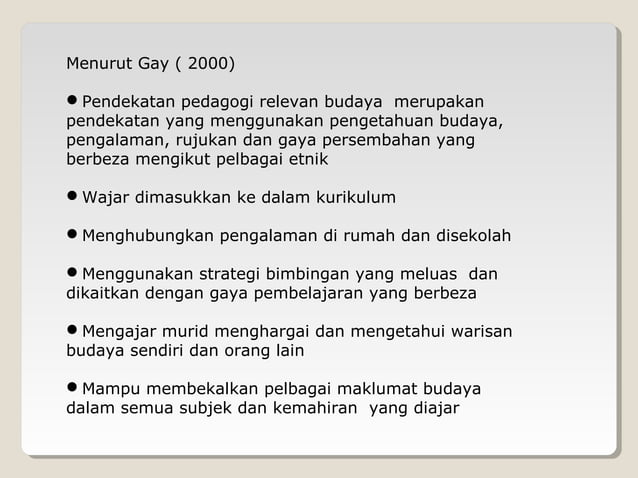 Menurut Gay ( 2000)

● Pendekatan pedagogi relevan budaya merupakan pendekatan yang menggunakan pengetahuan budaya, pengalaman, rujukan dan gaya persembahan yang berbeza mengikut pelbagai etnik

● Wajar dimasukkan ke dalam kurikulum

● Menghubungkan pengalaman di rumah dan disekolah

● Menggunakan strategi bimbingan yang meluas dan dikaitkan dengan gaya pembelajaran yang berbeza

● Mengajar murid menghargai dan mengetahui warisan budaya sendiri dan orang lain

● Mampu membekalkan pelbagai maklumat budaya dalam semua subjek dan kemahiran yang diajar